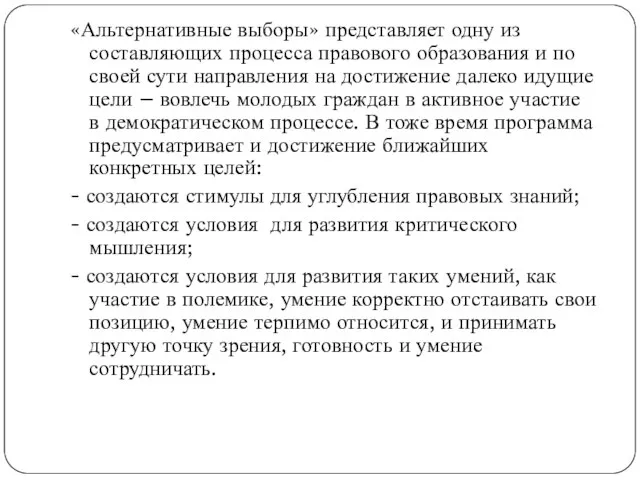 «Альтернативные выборы» представляет одну из составляющих процесса правового образования и по своей сути направления на достижение далеко идущие цели – вовлечь молодых граждан в активное участие в демократическом процессе. В тоже время программа предусматривает и достижение ближайших конкретных целей:

- создаются стимулы для углубления правовых знаний;

- создаются условия  для развития критического мышления;

- создаются условия для развития таких умений, как участие в полемике, умение корректно отстаивать свои позицию, умение терпимо относится, и принимать другую точку зрения, готовность и умение сотрудничать.